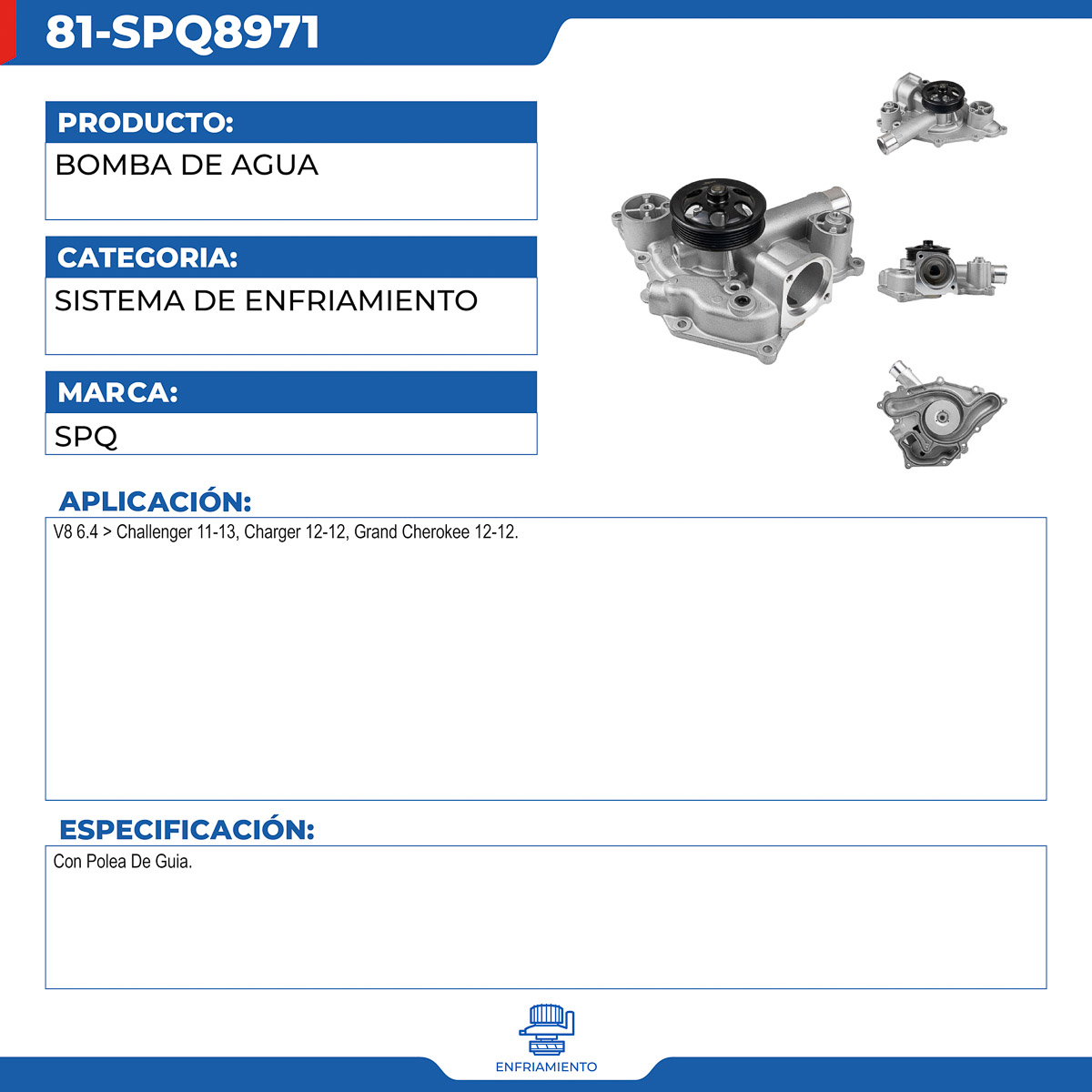 81-SPQ8971

PRODUCTO:

BOMBA DE AGUA

CATEGORIA:

SISTEMA DE ENFRIAMIENTO

MARCA:

SPQ

APLICACIÓN:

V8 6.4 > Challenger 11-13, Charger 12-12, Grand Cherokee 12-12.

ESPECIFICACIÓN:

Con Polea De Guia.

ENFRIAMIENTO